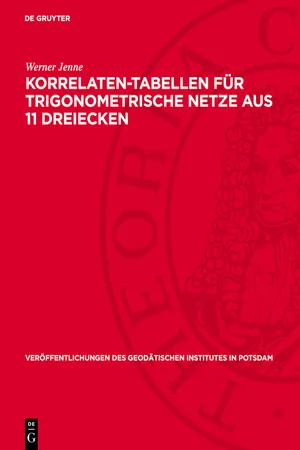 DE GRUYTER

Werner Jenne

KORRELATEN-TABELLEN FÜR TRIGONOMETRISCHE NETZE AUS 11 DREIECKEN

VERÖFFENTLICHUNGEN DES GEODÄTISCHEN INSTITUTES IN POTSDAM

DE G